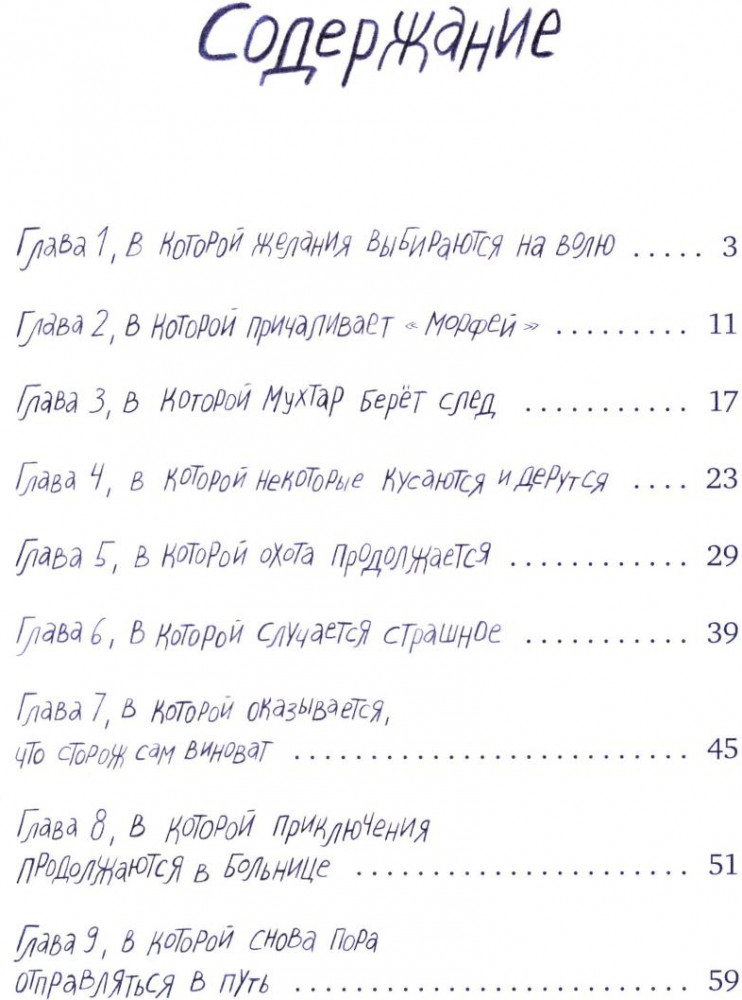 Содержание

Глава 1, в которой желания выбираются на волю 3

Глава 2, в которой причаливает «Морфей» 11

Глава 3, в которой Мухтар берёт след 17

Глава 4, в которой некоторые кусаются и дерутся 23

Глава 5, в которой охота продолжается 29

Глава 6, в которой случается страшное 39

Глава 7, в которой оказывается, что сторож сам виноват 45

Глава 8, в которой приключения продолжаются в больнице 51

Глава 9, в которой снова пора отправляться в путь 59